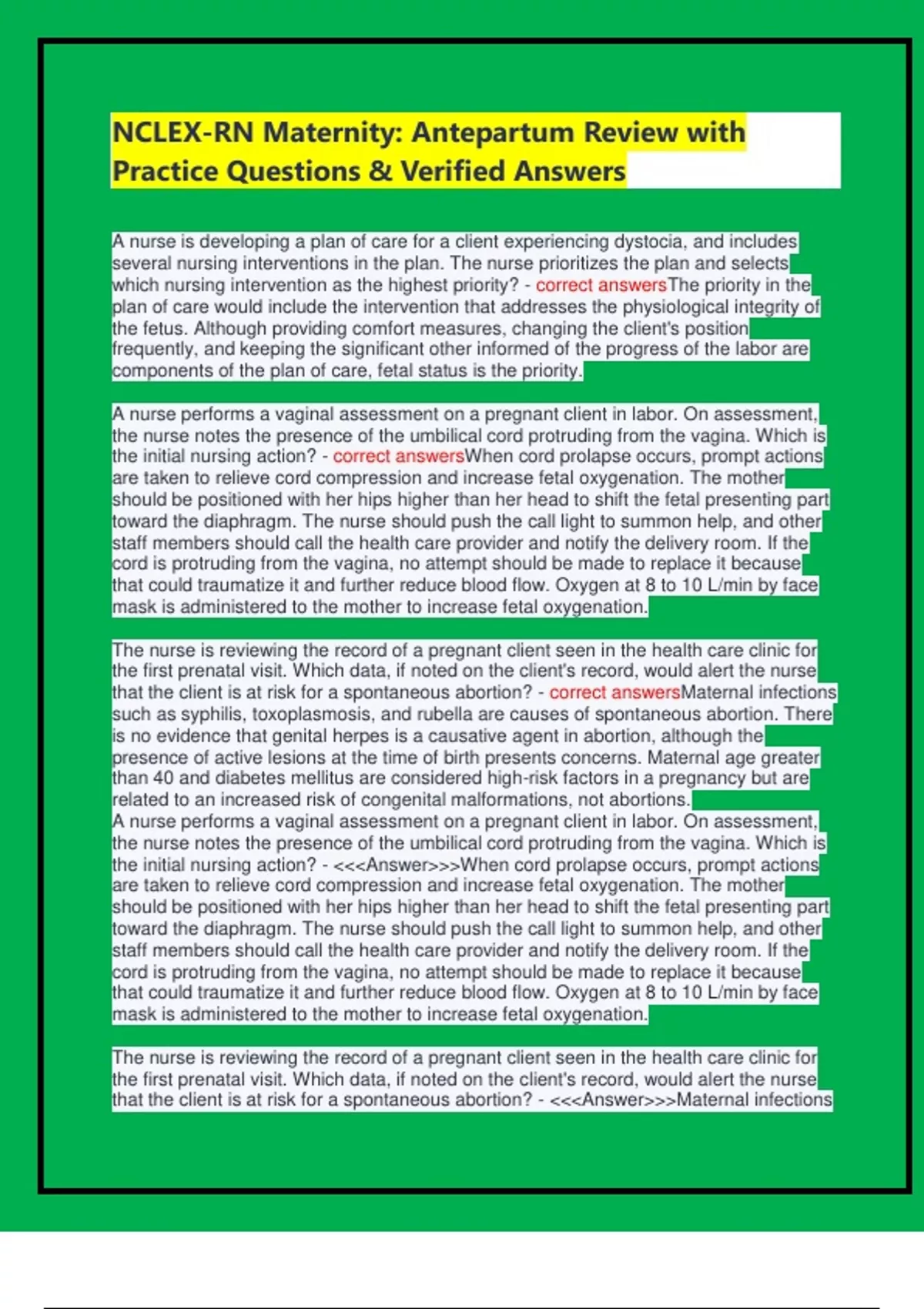 NCLEX-RN Maternity: Antepartum Review with Practice Questions & Verified Answers

A nurse is developing a plan of care for a client experiencing dystocia, and includes several nursing interventions in the plan. The nurse prioritizes the plan and selects which nursing intervention as the highest priority? - correct answersThe priority in the plan of care would include the intervention that addresses the physiological integrity of the fetus. Although providing comfort measures, changing the client's position frequently, and keeping the significant other informed of the progress of the labor are components of the plan of care, fetal status is the priority.

A nurse performs a vaginal assessment on a pregnant client in labor. On assessment, the nurse notes the presence of the umbilical cord protruding from the vagina. Which is the initial nursing action? - correct answersWhen cord prolapse occurs, prompt actions are taken to relieve cord compression and increase fetal oxygenation. The mother should be positioned with her hips higher than her head to shift the fetal presenting part toward the diaphragm. The nurse should push the call light to summon help, and other staff members should call the health care provider and notify the delivery room. If the cord is protruding from the vagina, no attempt should be made to replace it because that could traumatize it and further reduce blood flow. Oxygen at 8 to 10 L/min by face mask is administered to the mother to increase fetal oxygenation.

The nurse is reviewing the record of a pregnant client seen in the health care clinic for the first prenatal visit. Which data, if noted on the client's record, would alert the nurse that the client is at risk for a spontaneous abortion? - correct answersMaternal infections such as syphilis, toxoplasmosis, and rubella are causes of spontaneous abortion. There is no evidence that genital herpes is a causative agent in abortion, although the presence of active lesions at the time of birth presents concerns. Maternal age greater than 40 and diabetes mellitus are considered high-risk factors in a pregnancy but are related to an increased risk of congenital malformations, not abortions.
A nurse performs a vaginal assessment on a pregnant client in labor. On assessment, the nurse notes the presence of the umbilical cord protruding from the vagina. Which is the initial nursing action? - <<<Answer>>>When cord prolapse occurs, prompt actions are taken to relieve cord compression and increase fetal oxygenation. The mother should be positioned with her hips higher than her head to shift the fetal presenting part toward the diaphragm. The nurse should push the call light to summon help, and other staff members should call the health care provider and notify the delivery room. If the cord is protruding from the vagina, no attempt should be made to replace it because that could traumatize it and further reduce blood flow. Oxygen at 8 to 10 L/min by face mask is administered to the mother to increase fetal oxygenation.

The nurse is reviewing the record of a pregnant client seen in the health care clinic for the first prenatal visit. Which data, if noted on the client's record, would alert the nurse that the client is at risk for a spontaneous abortion? - <<<Answer>>>Maternal infections